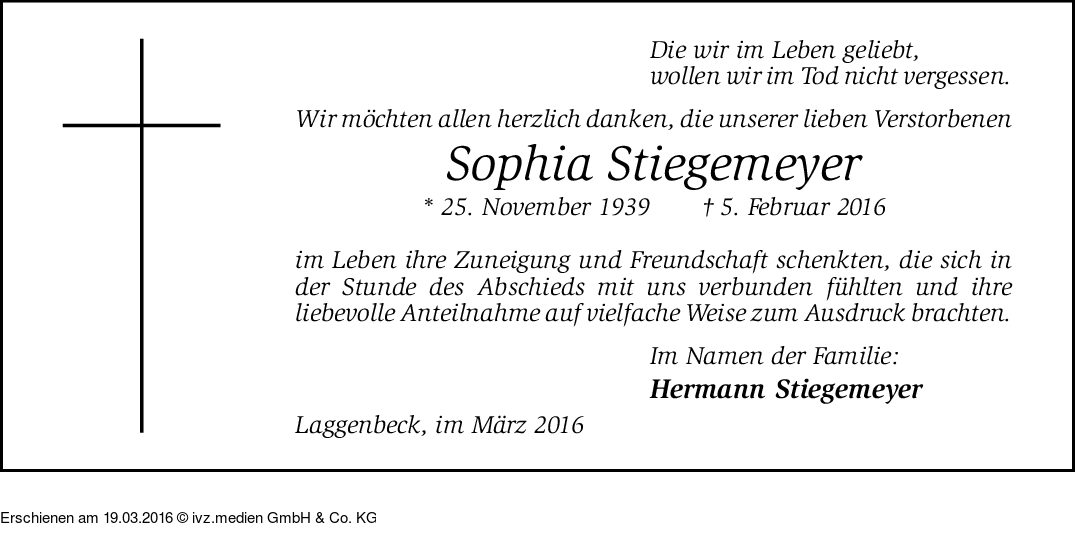 Die wir im Leben geliebt,
wollen wir im Tod nicht vergessen.

Wir möchten allen herzlich danken, die unserer lieben Verstorbenen

Sophia Stiegemeyer

* 25. November 1939    † 5. Februar 2016

im Leben ihre Zuneigung und Freundschaft schenkten, die sich in der Stunde des Abschieds mit uns verbunden fühlten und ihre liebevolle Anteilnahme auf vielfache Weise zum Ausdruck brachten.

Im Namen der Familie:
Hermann Stiegemeyer

Laggenbeck, im März 2016

Erschienen am 19.03.2016 © ivz.medien GmbH & Co. KG